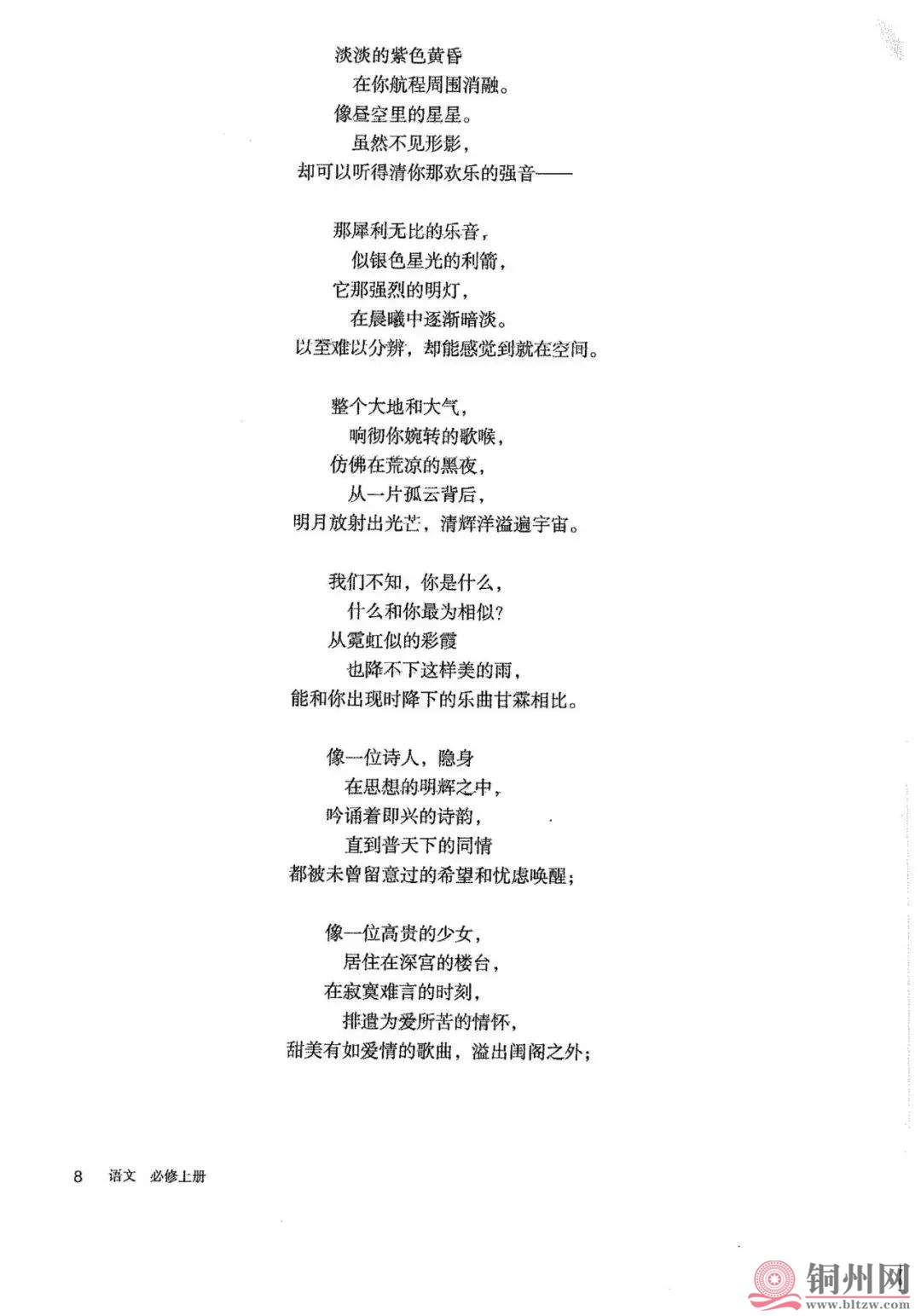 淡淡的紫色黄昏
在你航程周围消融。
像昼空里的星星。
虽然不见形影，
却可以听得清你那欢乐的强音——

那犀利无比的乐音，
似银色星光的利箭，
它那强烈的明灯，
在晨曦中逐渐暗淡。
以至难以分辨，却能感觉到就在空间。

整个大地和大气，
响彻你婉转的歌喉，
仿佛在荒凉的黑夜，
从一片孤云背后，
明月放射出光芒，清辉洋溢遍宇宙。

我们不知，你是什么，
什么和你最为相似？
从霓虹似的彩霞
也降不下这样美的雨，
能和你出现时降下的乐曲甘霖相比。

像一位诗人，隐身
在思想的明辉之中，
吟诵着即兴的诗韵，
直到普天下的同情
都被未曾留意过的希望和忧虑唤醒；

像一位高贵的少女，
居住在深宫的楼台，
在寂寞难言的时刻，
排遣为爱所苦的情怀，
甜美有如爱情的歌曲，溢出闺阁之外；

8　语文　必修上册

铜州网
www.bltzw.com